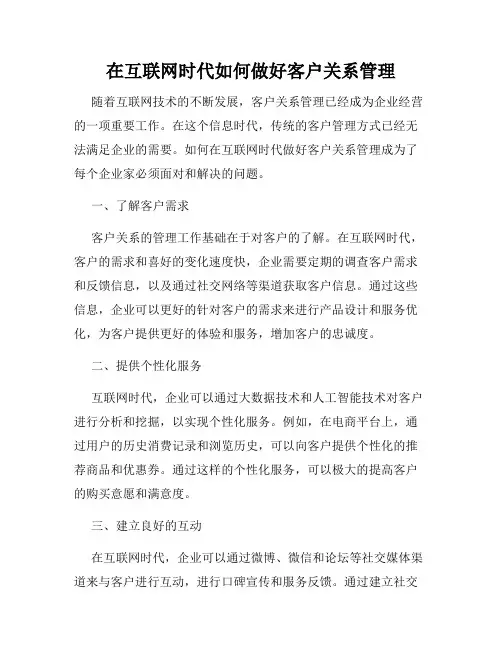 在互联网时代如何做好客户关系管理

随着互联网技术的不断发展，客户关系管理已经成为企业经营的一项重要工作。在这个信息时代，传统的客户管理方式已经无法满足企业的需要。如何在互联网时代做好客户关系管理成为了每个企业家必须面对和解决的问题。

一、了解客户需求

客户关系的管理工作基础在于对客户的了解。在互联网时代，客户的需求和喜好的变化速度快，企业需要定期的调查客户需求和反馈信息，以及通过社交网络等渠道获取客户信息。通过这些信息，企业可以更好的针对客户的需求来进行产品设计和服务优化，为客户提供更好的体验和服务，增加客户的忠诚度。

二、提供个性化服务

互联网时代，企业可以通过大数据技术和人工智能技术对客户进行分析和挖掘，以实现个性化服务。例如，在电商平台上，通过用户的历史消费记录和浏览历史，可以向客户提供个性化的推荐商品和优惠券。通过这样的个性化服务，可以极大的提高客户的购买意愿和满意度。

三、建立良好的互动

在互联网时代，企业可以通过微博、微信和论坛等社交媒体渠道来与客户进行互动，进行口碑宣传和服务反馈。通过建立社交